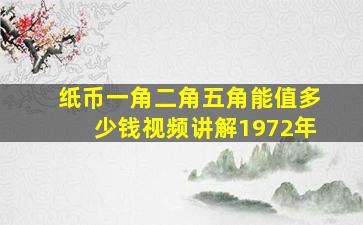 纸币一角二角五角能值多少钱视频讲解1972年